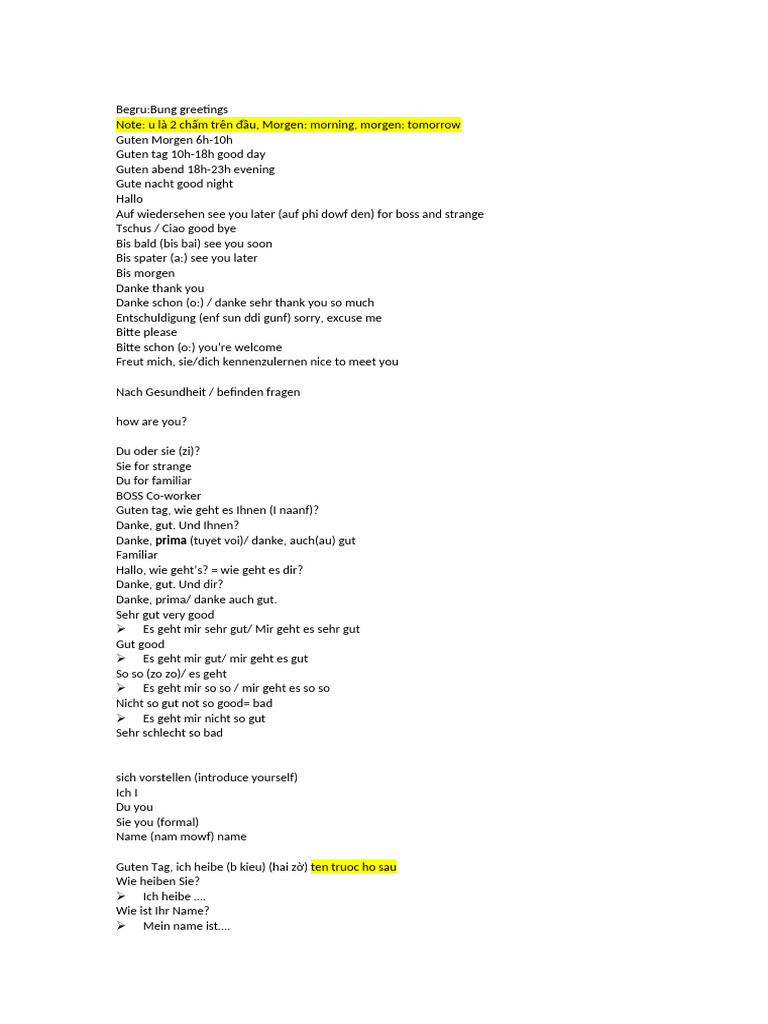 Begru:Bung greetings
Note: u là 2 chấm trên đầu, Morgen: morning, morgen: tomorrow
Guten Morgen 6h-10h
Guten tag 10h-18h good day
Guten abend 18h-23h evening
Gute nacht good night
Hallo
Auf wiedersehen see you later (auf phi dowf den) for boss and strange
Tschus / Ciao good bye
Bis bald (bis bai) see you soon
Bis spater (a:) see you later
Bis morgen
Danke thank you
Danke schon (o:) / danke sehr thank you so much
Entschuldigung (enf sun ddi gunf) sorry, excuse me
Bitte please
Bitte schon (o:) you're welcome
Freut mich, sie/dich kennenzulernen nice to meet you

Nach Gesundheit / befinden fragen

how are you?

Du oder sie (zi)?
Sie for strange
Du for familiar
BOSS Co-worker
Guten tag, wie geht es Ihnen (I naanf)?
Danke, gut. Und Ihnen?
Danke, prima (tuyet voi)/ danke, auch(au) gut
Familiar
Hallo, wie geht's? = wie geht es dir?
Danke, gut. Und dir?
Danke, prima/ danke auch gut.
Sehr gut very good
➢ Es geht mir sehr gut/ Mir geht es sehr gut
Gut good
➢ Es geht mir gut/ mir geht es gut
So so (zo zo)/ es geht
➢ Es geht mir so so / mir geht es so so
Nicht so gut not so good= bad
➢ Es geht mir nicht so gut
Sehr schlecht so bad

sich vorstellen (introduce yourself)
Ich I
Du you
Sie you (formal)
Name (nam mowf) name

Guten Tag, ich heibe (b kieu) (hai zờ) ten truoc ho sau
Wie heiben Sie?
➢ Ich heibe ....
Wie ist Ihr Name?
➢ Mein name ist....